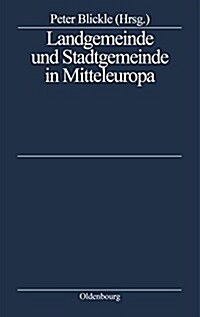 Peter Blickle (Hrsg.)

Landgemeinde und Stadtgemeinde in Mitteleuropa

Oldenbourg